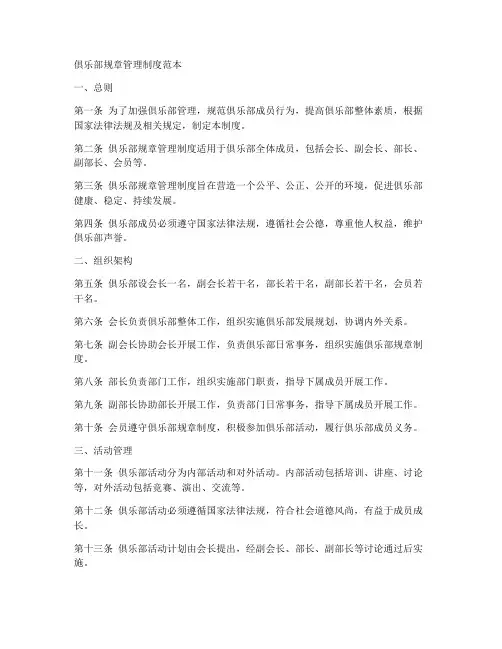 俱乐部规章管理制度范本

一、总则

第一条 为了加强俱乐部管理，规范俱乐部成员行为，提高俱乐部整体素质，根据国家法律法规及相关规定，制定本制度。

第二条 俱乐部规章管理制度适用于俱乐部全体成员，包括会长、副会长、部长、副部长、会员等。

第三条 俱乐部规章管理制度旨在营造一个公平、公正、公开的环境，促进俱乐部健康、稳定、持续发展。

第四条 俱乐部成员必须遵守国家法律法规，遵循社会公德，尊重他人权益，维护俱乐部声誉。

二、组织架构

第五条 俱乐部设会长一名，副会长若干名，部长若干名，副部长若干名，会员若干名。

第六条 会长负责俱乐部整体工作，组织实施俱乐部发展规划，协调内外关系。

第七条 副会长协助会长开展工作，负责俱乐部日常事务，组织实施俱乐部规章制度。

第八条 部长负责部门工作，组织实施部门职责，指导下属成员开展工作。

第九条 副部长协助部长开展工作，负责部门日常事务，指导下属成员开展工作。

第十条 会员遵守俱乐部规章制度，积极参加俱乐部活动，履行俱乐部成员义务。

三、活动管理

第十一条 俱乐部活动分为内部活动和对外活动。内部活动包括培训、讲座、讨论等，对外活动包括竞赛、演出、交流等。

第十二条 俱乐部活动必须遵循国家法律法规，符合社会道德风尚，有益于成员成长。

第十三条 俱乐部活动计划由会长提出，经副会长、部长、副部长等讨论通过后实施。